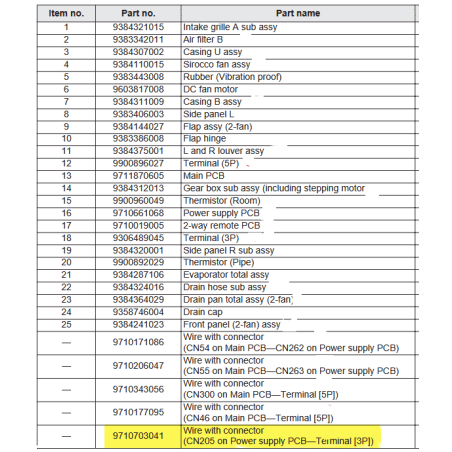 | Item no. | Part no. | Part name |
|---|---|---|
| 1 | 9384321015 | Intake grille A sub assy |
| 2 | 9383342011 | Air filter B |
| 3 | 9384307002 | Casing U assy |
| 4 | 9384110015 | Sirocco fan assy |
| 5 | 9383443008 | Rubber (Vibration proof) |
| 6 | 9603817008 | DC fan motor |
| 7 | 9384311009 | Casing B assy |
| 8 | 9383406003 | Side panel L |
| 9 | 9384144027 | Flap assy (2-fan) |
| 10 | 9383386008 | Flap hinge |
| 11 | 9384375001 | L and R louver assy |
| 12 | 9900896027 | Terminal (5P) |
| 13 | 9711870605 | Main PCB |
| 14 | 9384312013 | Gear box sub assy (including stepping motor |
| 15 | 9900960049 | Thermistor (Room) |
| 16 | 9710661068 | Power supply PCB |
| 17 | 9710019005 | 2-way remote PCB |
| 18 | 9306489045 | Terminal (3P) |
| 19 | 9384320001 | Side panel R sub assy |
| 20 | 9900892029 | Thermistor (Pipe) |
| 21 | 9384287106 | Evaporator total assy |
| 22 | 9384324016 | Drain hose sub assy |
| 23 | 9384364029 | Drain pan total assy (2-fan) |
| 24 | 9358746004 | Drain cap |
| 25 | 9384241023 | Front panel (2-fan) assy |
| — | 9710171086 | Wire with connector (CN54 on Main PCB—CN262 on Power supply PCB) |
| — | 9710206047 | Wire with connector (CN55 on Main PCB—CN263 on Power supply PCB) |
| — | 9710343056 | Wire with connector (CN300 on Main PCB—Terminal [5P]) |
| — | 9710177095 | Wire with connector (CN46 on Main PCB—Terminal [5P]) |
| — | 9710703041 | Wire with connector (CN205 on Power supply PCB—Terminal [3P]) |